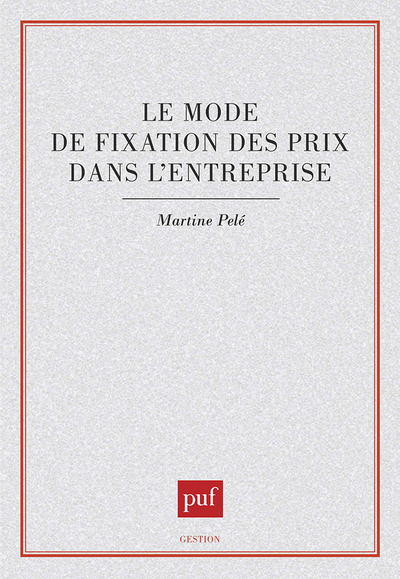 LE MODE
DE FIXATION DES PRIX
DANS L'ENTREPRISE

Martine Pelé

puf

GESTION